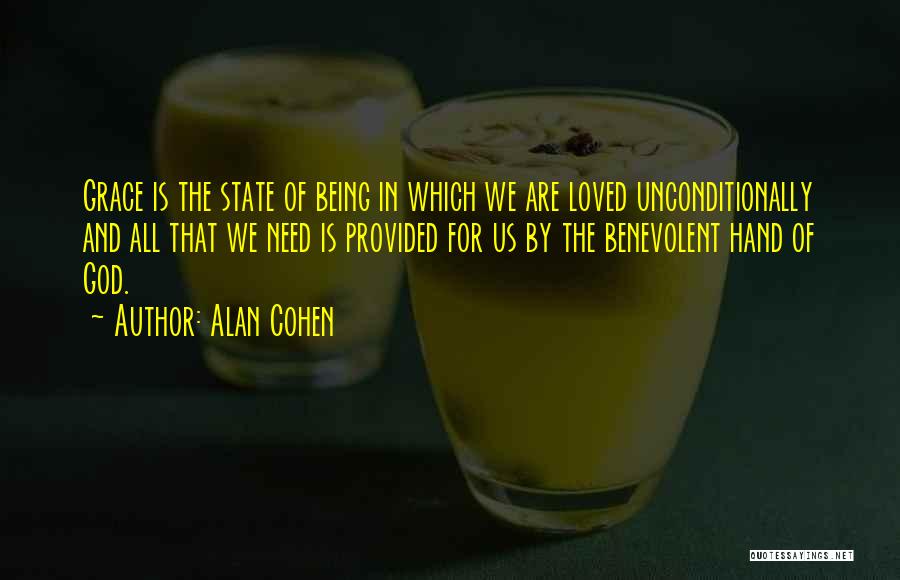 Grace is the state of being in which we are loved unconditionally and all that we need is provided for us by the benevolent hand of God.

~ Author: Alan Cohen

QUOTESSAYINGS.NET